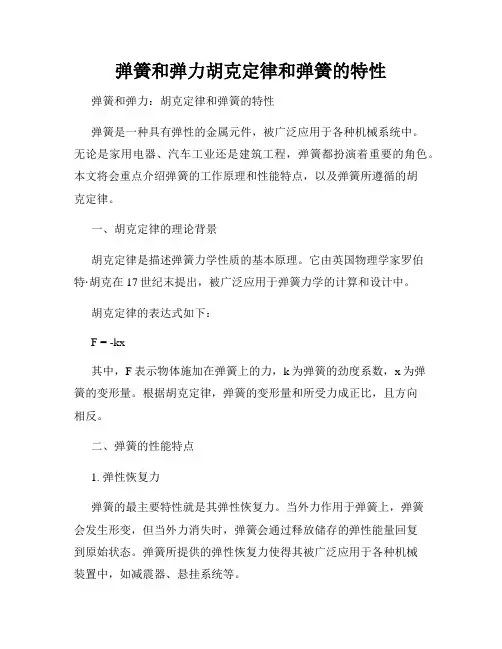 弹簧和弹力胡克定律和弹簧的特性

弹簧和弹力：胡克定律和弹簧的特性

弹簧是一种具有弹性的金属元件，被广泛应用于各种机械系统中。无论是家用电器、汽车工业还是建筑工程，弹簧都扮演着重要的角色。本文将会重点介绍弹簧的工作原理和性能特点，以及弹簧所遵循的胡克定律。

一、胡克定律的理论背景

胡克定律是描述弹簧力学性质的基本原理。它由英国物理学家罗伯特·胡克在17世纪末提出，被广泛应用于弹簧力学的计算和设计中。

胡克定律的表达式如下：

$F = -kx$

其中，F表示物体施加在弹簧上的力，k为弹簧的劲度系数，x为弹簧的变形量。根据胡克定律，弹簧的变形量和所受力成正比，且方向相反。

二、弹簧的性能特点

1. 弹性恢复力

弹簧的最主要特性就是其弹性恢复力。当外力作用于弹簧上，弹簧会发生形变，但当外力消失时，弹簧会通过释放储存的弹性能量回复到原始状态。弹簧所提供的弹性恢复力使得其被广泛应用于各种机械装置中，如减震器、悬挂系统等。